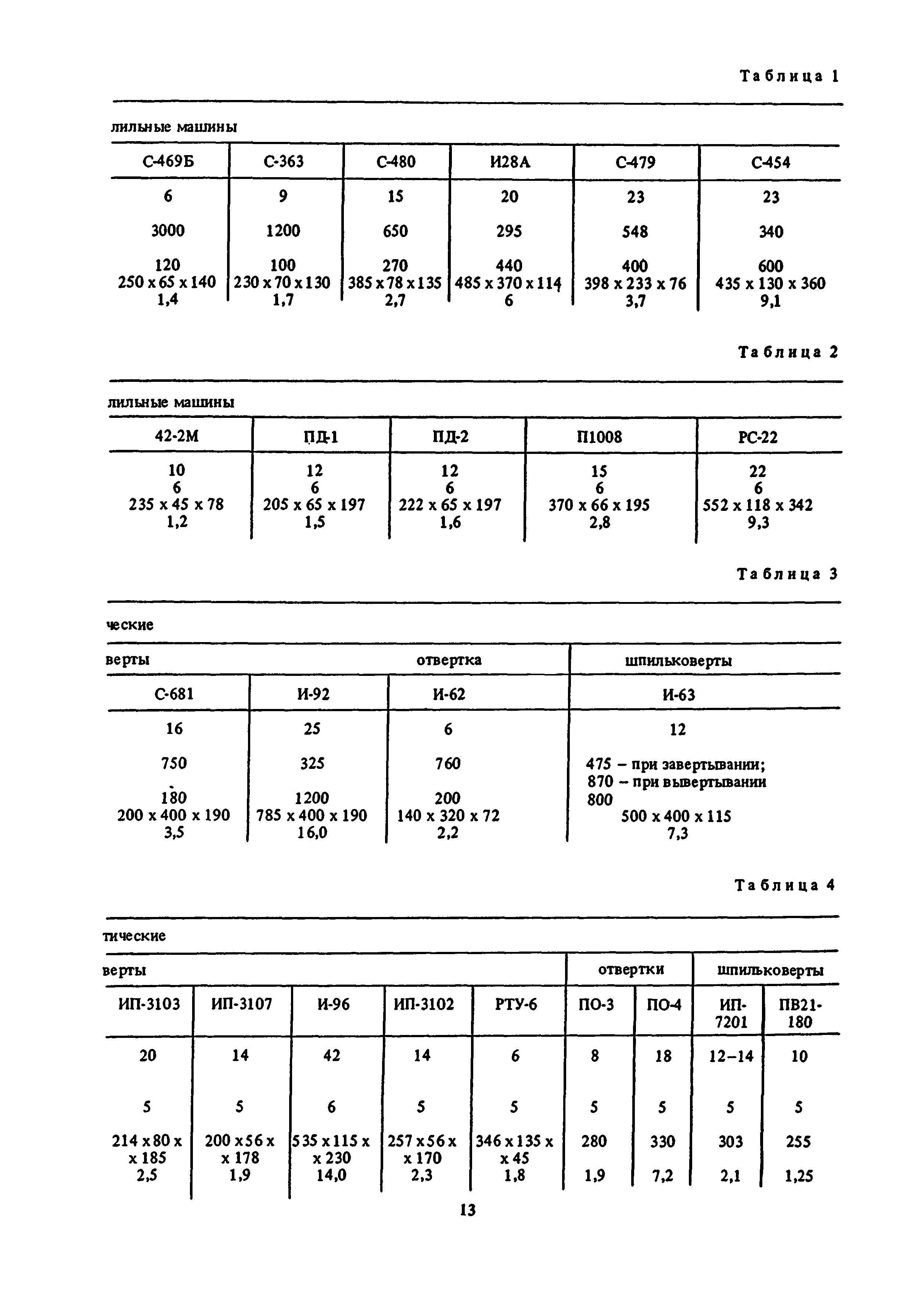 Таблица 1

лильные машины

| С-469Б | С-363 | С-480 | И28А | С-479 | С-454 |
|---|---|---|---|---|---|
| 6 | 9 | 15 | 20 | 23 | 23 |
| 3000 | 1200 | 650 | 295 | 548 | 340 |
| 120 | 100 | 270 | 440 | 400 | 600 |
| 250 x 65 x 140 | 230 x 70 x 130 | 385 x 78 x 135 | 485 x 370 x 114 | 398 x 233 x 76 | 435 x 130 x 360 |
| 1,4 | 1,7 | 2,7 | 6 | 3,7 | 9,1 |

Таблица 2

лильные машины

| 42-2М | ПД-1 | ПД-2 | П1008 | РС-22 |
|---|---|---|---|---|
| 10 | 12 | 12 | 15 | 22 |
| 6 | 6 | 6 | 6 | 6 |
| 235 x 45 x 78 | 205 x 65 x 197 | 222 x 65 x 197 | 370 x 66 x 195 | 552 x 118 x 342 |
| 1,2 | 1,5 | 1,6 | 2,8 | 9,3 |

Таблица 3

ческие

| верты | | отвертка | шпильковерты |
|---|---|---|---|
| С-681 | И-92 | И-62 | И-63 |
| 16 | 25 | 6 | 12 |
| 750 | 325 | 760 | 475 – при завертывании; 870 – при вывертывании |
| 180 | 1200 | 200 | 800 |
| 200 x 400 x 190 | 785 x 400 x 190 | 140 x 320 x 72 | 500 x 400 x 115 |
| 3,5 | 16,0 | 2,2 | 7,3 |

Таблица 4

тические

| верты | | | | | отвертки | | шпильковерты | |
|---|---|---|---|---|---|---|---|---|
| ИП-3103 | ИП-3107 | И-96 | ИП-3102 | РТУ-6 | ПО-3 | ПО-4 | ИП-7201 | ПВ21-180 |
| 20 | 14 | 42 | 14 | 6 | 8 | 18 | 12–14 | 10 |
| 5 | 5 | 6 | 5 | 5 | 5 | 5 | 5 | 5 |
| 214 x 80 x x 185 | 200 x 56 x x 178 | 535 x 115 x x 230 | 257 x 56 x x 170 | 346 x 135 x x 45 | 280 | 330 | 303 | 255 |
| 2,5 | 1,9 | 14,0 | 2,3 | 1,8 | 1,9 | 7,2 | 2,1 | 1,25 |

13